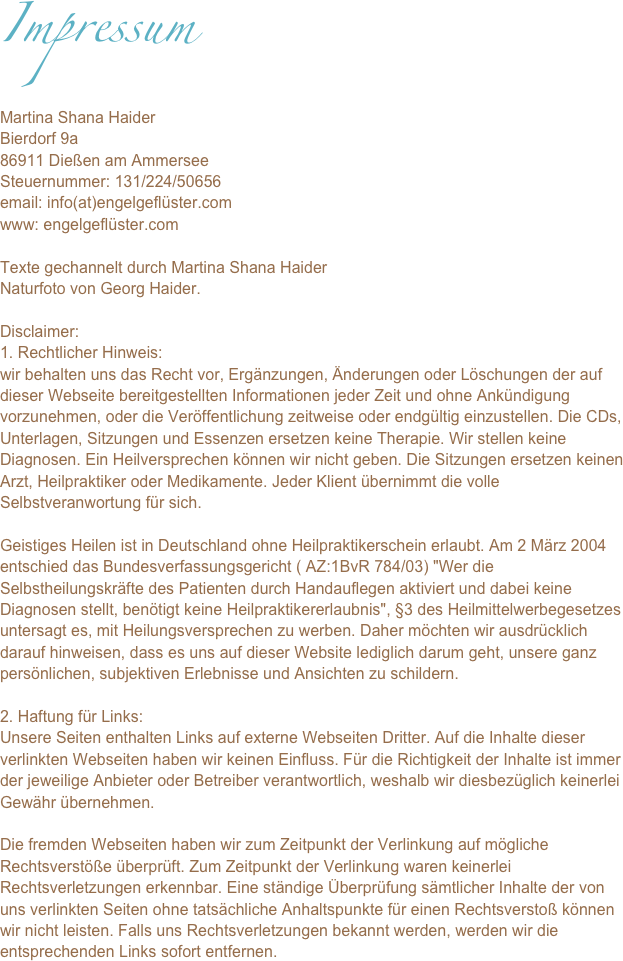 Impressum

Martina Shana Haider
Bierdorf 9a
86911 Dießen am Ammersee
Steuernummer: 131/224/50656
email: info(at)engelgeflüster.com
www: engelgeflüster.com

Texte gechannelt durch Martina Shana Haider
Naturfoto von Georg Haider.

Disclaimer:
1. Rechtlicher Hinweis:
wir behalten uns das Recht vor, Ergänzungen, Änderungen oder Löschungen der auf dieser Webseite bereitgestellten Informationen jeder Zeit und ohne Ankündigung vorzunehmen, oder die Veröffentlichung zeitweise oder endgültig einzustellen. Die CDs, Unterlagen, Sitzungen und Essenzen ersetzen keine Therapie. Wir stellen keine Diagnosen. Ein Heilversprechen können wir nicht geben. Die Sitzungen ersetzen keinen Arzt, Heilpraktiker oder Medikamente. Jeder Klient übernimmt die volle Selbstveranwortung für sich.

Geistiges Heilen ist in Deutschland ohne Heilpraktikerschein erlaubt. Am 2 März 2004 entschied das Bundesverfassungsgericht ( AZ:1BvR 784/03) "Wer die Selbstheilungskräfte des Patienten durch Handauflegen aktiviert und dabei keine Diagnosen stellt, benötigt keine Heilpraktikererlaubnis", §3 des Heilmittelwerbegesetzes untersagt es, mit Heilungsversprechen zu werben. Daher möchten wir ausdrücklich darauf hinweisen, dass es uns auf dieser Website lediglich darum geht, unsere ganz persönlichen, subjektiven Erlebnisse und Ansichten zu schildern.

2. Haftung für Links:
Unsere Seiten enthalten Links auf externe Webseiten Dritter. Auf die Inhalte dieser verlinkten Webseiten haben wir keinen Einfluss. Für die Richtigkeit der Inhalte ist immer der jeweilige Anbieter oder Betreiber verantwortlich, weshalb wir diesbezüglich keinerlei Gewähr übernehmen.

Die fremden Webseiten haben wir zum Zeitpunkt der Verlinkung auf mögliche Rechtsverstöße überprüft. Zum Zeitpunkt der Verlinkung waren keinerlei Rechtsverletzungen erkennbar. Eine ständige Überprüfung sämtlicher Inhalte der von uns verlinkten Seiten ohne tatsächliche Anhaltspunkte für einen Rechtsverstoß können wir nicht leisten. Falls uns Rechtsverletzungen bekannt werden, werden wir die entsprechenden Links sofort entfernen.